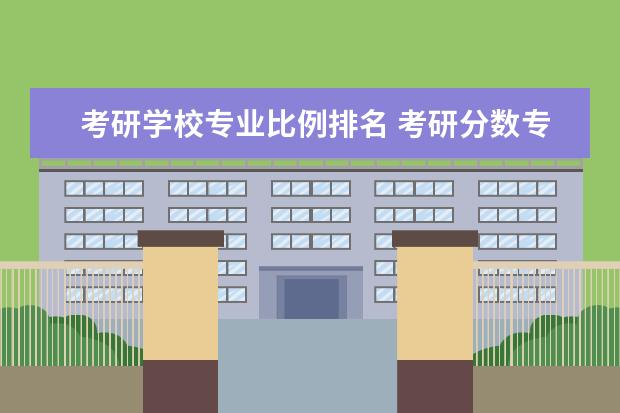 考研学校专业比例排名 考研分数专